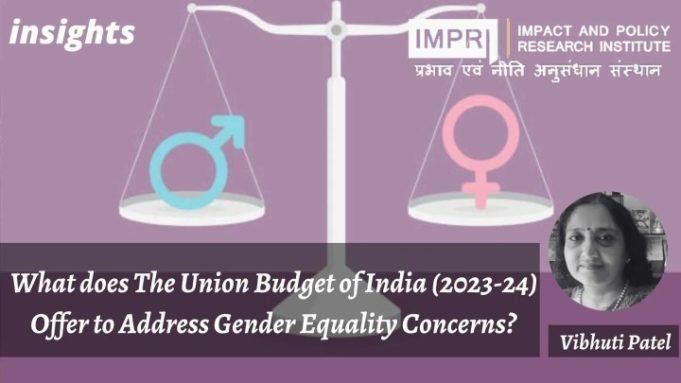 insights

IMPRI

IMPACT AND POLICY RESEARCH INSTITUTE

प्रभाव एवं नीति अनुसंधान संस्थान

What does The Union Budget of India (2023-24) Offer to Address Gender Equality Concerns?

Vibhuti Patel